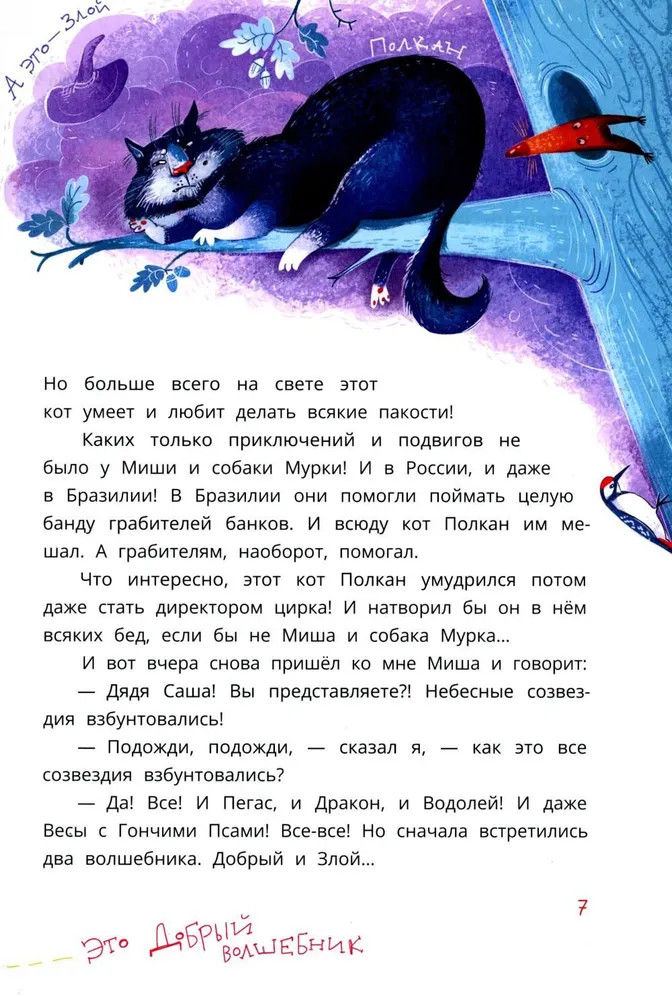 А это — Злой

Полкан

Но больше всего на свете этот кот умеет и любит делать всякие пакости!

Каких только приключений и подвигов не было у Миши и собаки Мурки! И в России, и даже в Бразилии! В Бразилии они помогли поймать целую банду грабителей банков. И всюду кот Полкан им мешал. А грабителям, наоборот, помогал.

Что интересно, этот кот Полкан умудрился потом даже стать директором цирка! И натворил бы он в нём всяких бед, если бы не Миша и собака Мурка...

И вот вчера снова пришёл ко мне Миша и говорит:

— Дядя Саша! Вы представляете?! Небесные созвездия взбунтовались!

— Подожди, подожди, — сказал я, — как это все созвездия взбунтовались?

— Да! Все! И Пегас, и Дракон, и Водолей! И даже Весы с Гончими Псами! Все-все! Но сначала встретились два волшебника. Добрый и Злой...

7

Это Добрый волшебник